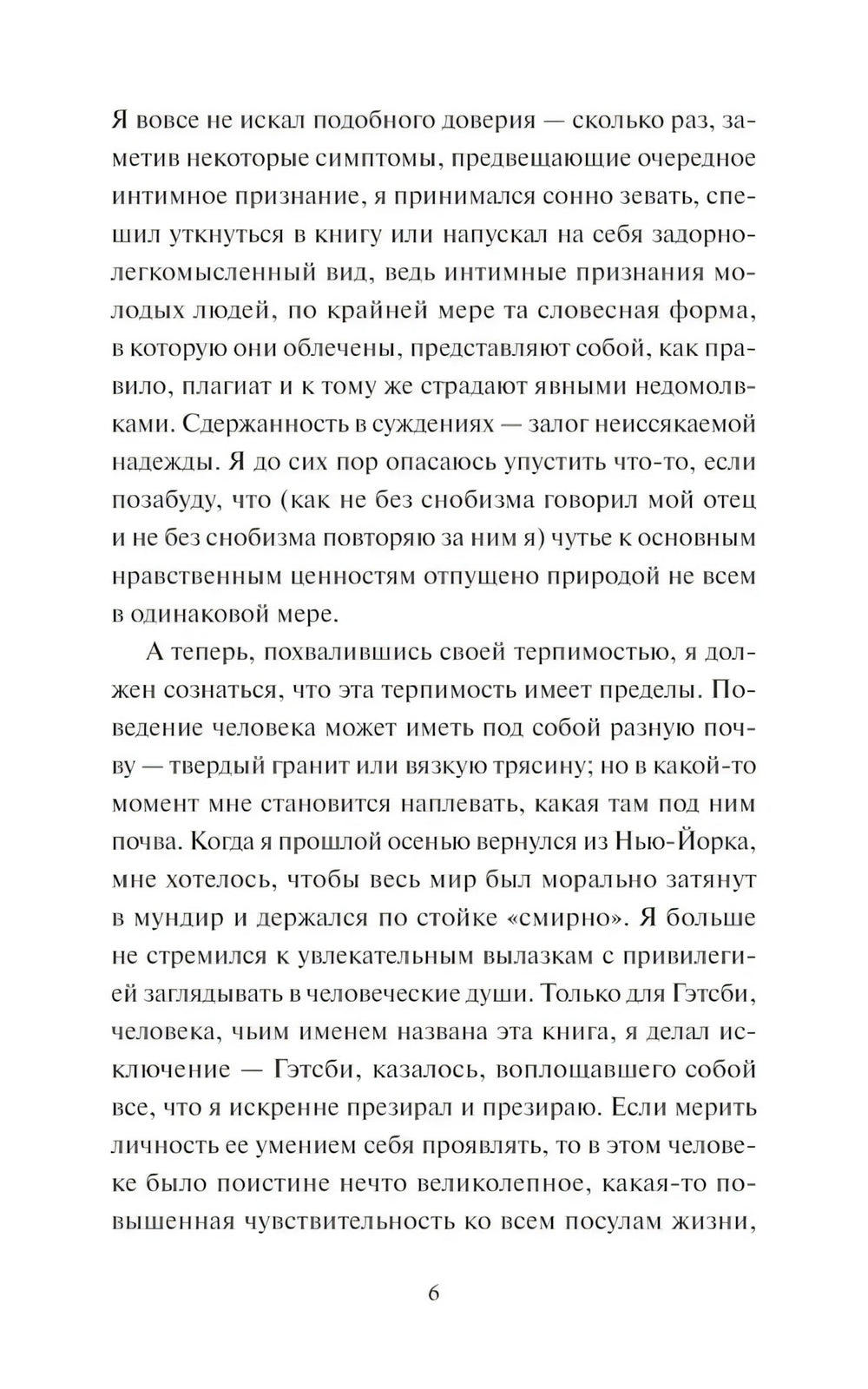 Я вовсе не искал подобного доверия — сколько раз, заметив некоторые симптомы, предвещающие очередное интимное признание, я принимался сонно зевать, спешил уткнуться в книгу или напускал на себя задорно-легкомысленный вид, ведь интимные признания молодых людей, по крайней мере та словесная форма, в которую они облечены, представляют собой, как правило, плагиат и к тому же страдают явными недомолвками. Сдержанность в суждениях — залог неиссякаемой надежды. Я до сих пор опасаюсь упустить что-то, если позабуду, что (как не без снобизма говорил мой отец и не без снобизма повторяю за ним я) чутье к основным нравственным ценностям отпущено природой не всем в одинаковой мере.

А теперь, похвалившись своей терпимостью, я должен сознаться, что эта терпимость имеет пределы. Поведение человека может иметь под собой разную почву — твердый гранит или вязкую трясину; но в какой-то момент мне становится наплевать, какая там под ним почва. Когда я прошлой осенью вернулся из Нью-Йорка, мне хотелось, чтобы весь мир был морально затянут в мундир и держался по стойке «смирно». Я больше не стремился к увлекательным вылазкам с привилегией заглядывать в человеческие души. Только для Гэтсби, человека, чьим именем названа эта книга, я делал исключение — Гэтсби, казалось, воплощавшего собой все, что я искренне презирал и презираю. Если мерить личность ее умением себя проявлять, то в этом человеке было поистине нечто великолепное, какая-то повышенная чувствительность ко всем посулам жизни,

6